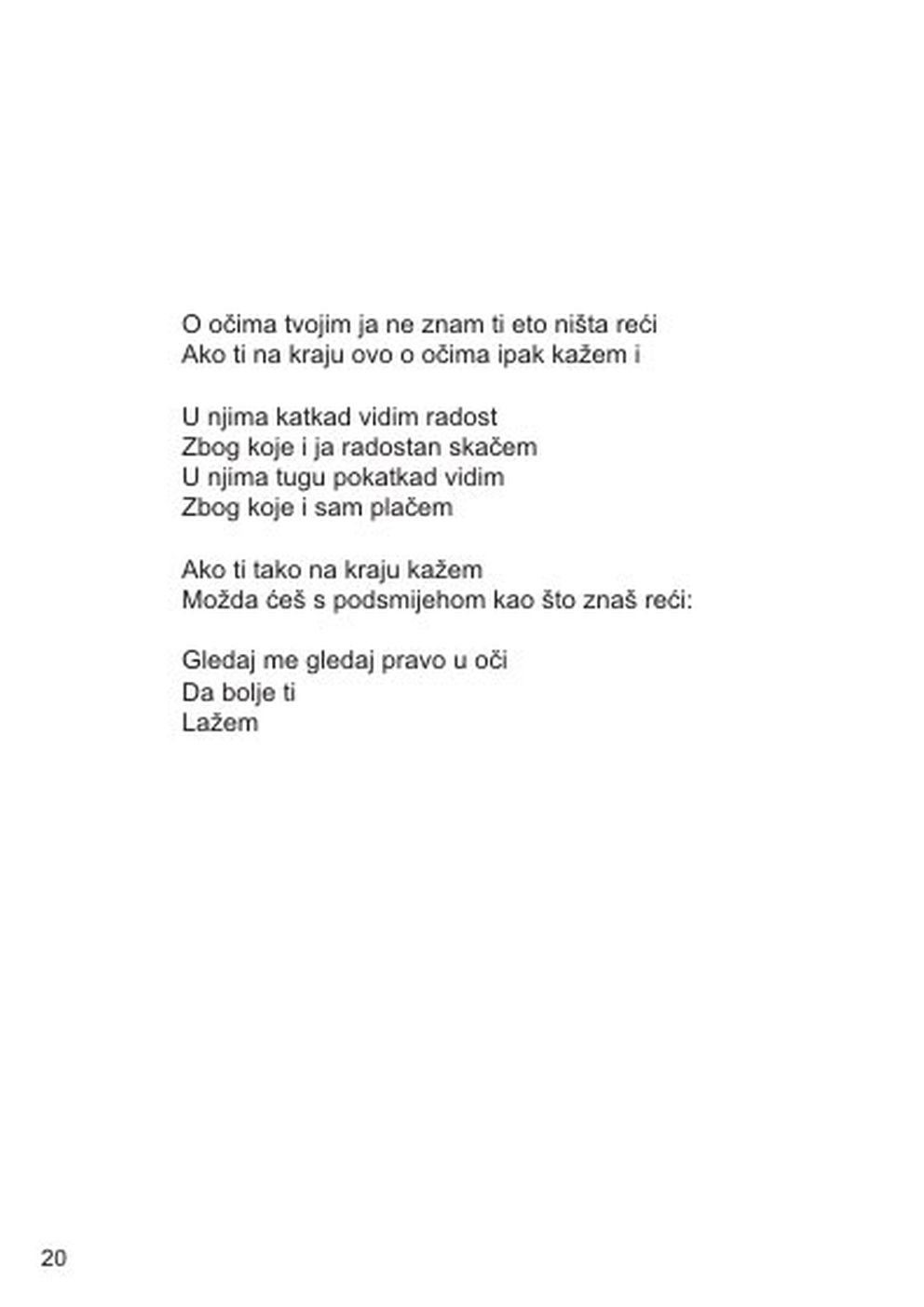 O očima tvojim ja ne znam ti eto ništa reći
Ako ti na kraju ovo o očima ipak kažem i

U njima katkad vidim radost
Zbog koje i ja radostan skačem
U njima tugu pokatkad vidim
Zbog koje i sam plačem

Ako ti tako na kraju kažem
Možda ćeš s podsmijehom kao što znaš reći:

Gledaj me gledaj pravo u oči
Da bolje ti
Lažem

20